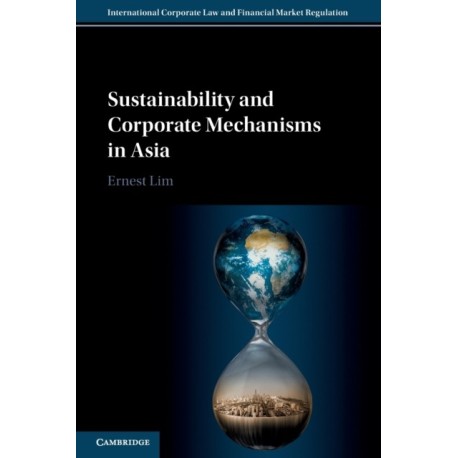 International Corporate Law and Financial Market Regulation

Sustainability and Corporate Mechanisms in Asia

Ernest Lim

CAMBRIDGE